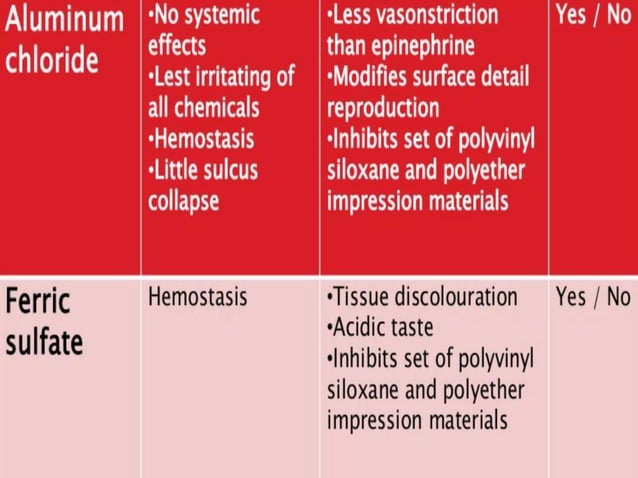 | Aluminum chloride | •No systemic effects •Lest irritating of all chemicals •Hemostasis •Little sulcus collapse | •Less vasonstriction than epinephrine •Modifies surface detail reproduction •Inhibits set of polyvinyl siloxane and polyether impression materials | Yes / No |
|---|---|---|---|
| Ferric sulfate | Hemostasis | •Tissue discolouration •Acidic taste •Inhibits set of polyvinyl siloxane and polyether impression materials | Yes / No |